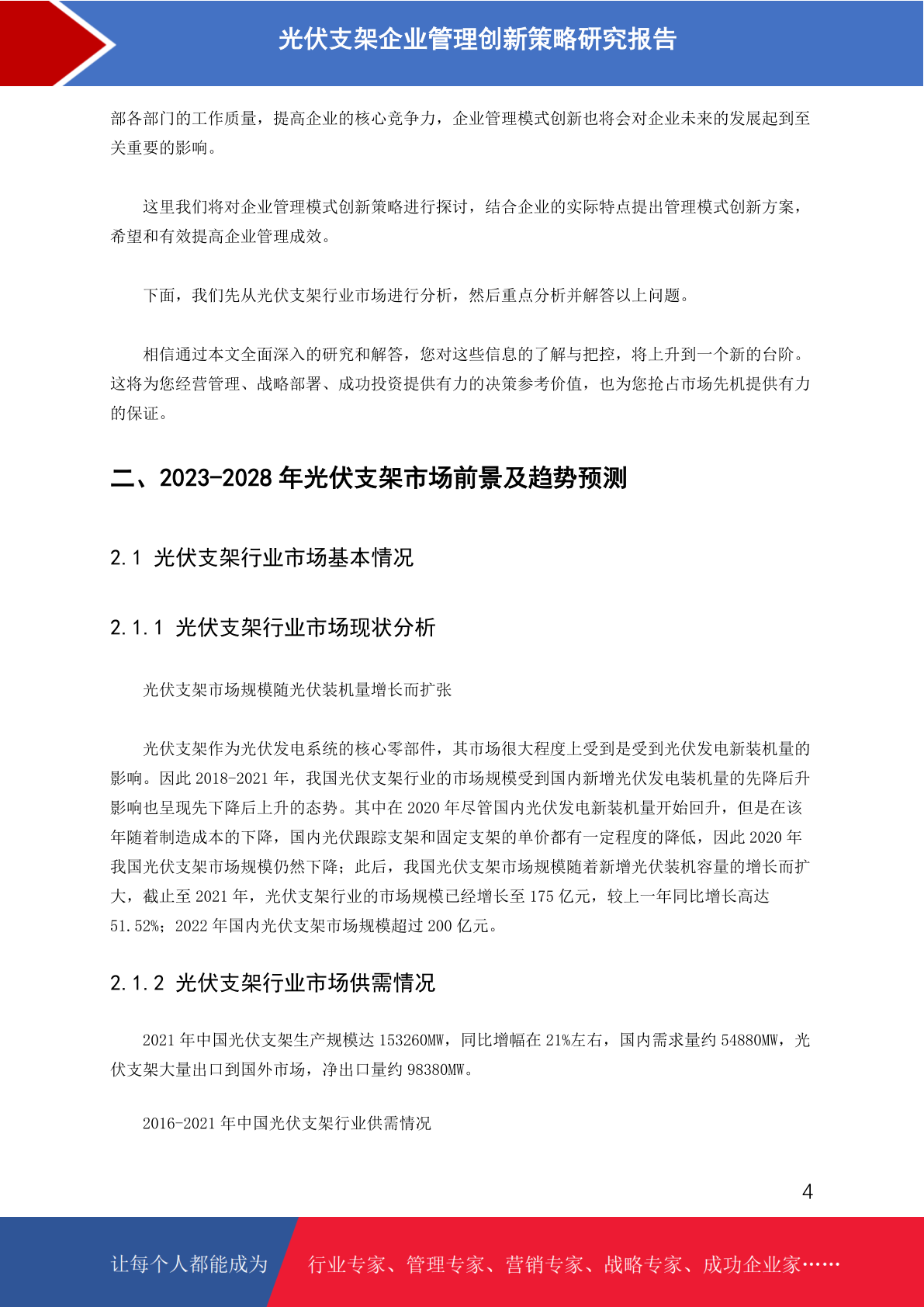 光伏支架企业管理创新策略研究报告

部各部门的工作质量，提高企业的核心竞争力，企业管理模式创新也将会对企业未来的发展起到至关重要的影响。

这里我们将对企业管理模式创新策略进行探讨，结合企业的实际特点提出管理模式创新方案，希望和有效提高企业管理成效。

下面，我们先从光伏支架行业市场进行分析，然后重点分析并解答以上问题。

相信通过本文全面深入的研究和解答，您对这些信息的了解与把控，将上升到一个新的台阶。这将为您经营管理、战略部署、成功投资提供有力的决策参考价值，也为您抢占市场先机提供有力的保证。

二、2023-2028 年光伏支架市场前景及趋势预测

2.1 光伏支架行业市场基本情况

2.1.1 光伏支架行业市场现状分析

光伏支架市场规模随光伏装机量增长而扩张

光伏支架作为光伏发电系统的核心零部件，其市场很大程度上受到是受到光伏发电新装机量的影响。因此 2018-2021 年，我国光伏支架行业的市场规模受到国内新增光伏发电装机量的先降后升影响也呈现先下降后上升的态势。其中在 2020 年尽管国内光伏发电新装机量开始回升，但是在该年随着制造成本的下降，国内光伏跟踪支架和固定支架的单价都有一定程度的降低，因此 2020 年我国光伏支架市场规模仍然下降；此后，我国光伏支架市场规模随着新增光伏装机容量的增长而扩大，截止至 2021 年，光伏支架行业的市场规模已经增长至 175 亿元，较上一年同比增长高达 51.52%；2022 年国内光伏支架市场规模超过 200 亿元。

2.1.2 光伏支架行业市场供需情况

2021 年中国光伏支架生产规模达 153260MW，同比增幅在 21%左右，国内需求量约 54880MW，光伏支架大量出口到国外市场，净出口量约 98380MW。

2016-2021 年中国光伏支架行业供需情况

4

让每个人都能成为 行业专家、管理专家、营销专家、战略专家、成功企业家……